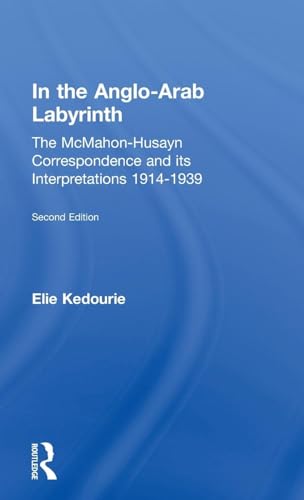 In the Anglo-Arab Labyrinth

The McMahon-Husayn Correspondence and its Interpretations 1914-1939

Second Edition

Elie Kedourie

ROUTLEDGE